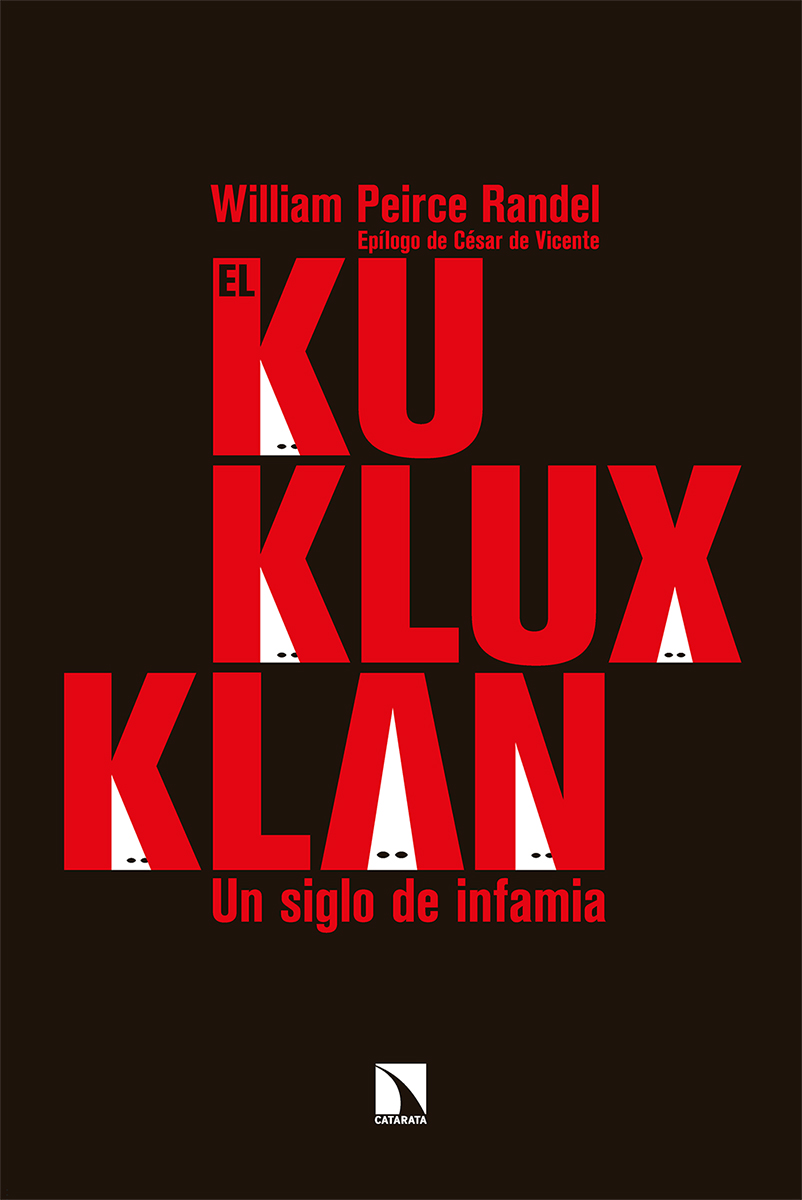 William Peirce Randel
Epílogo de César de Vicente

EL
KU
KLUX
KLAN

Un siglo de infamia

CATARATA